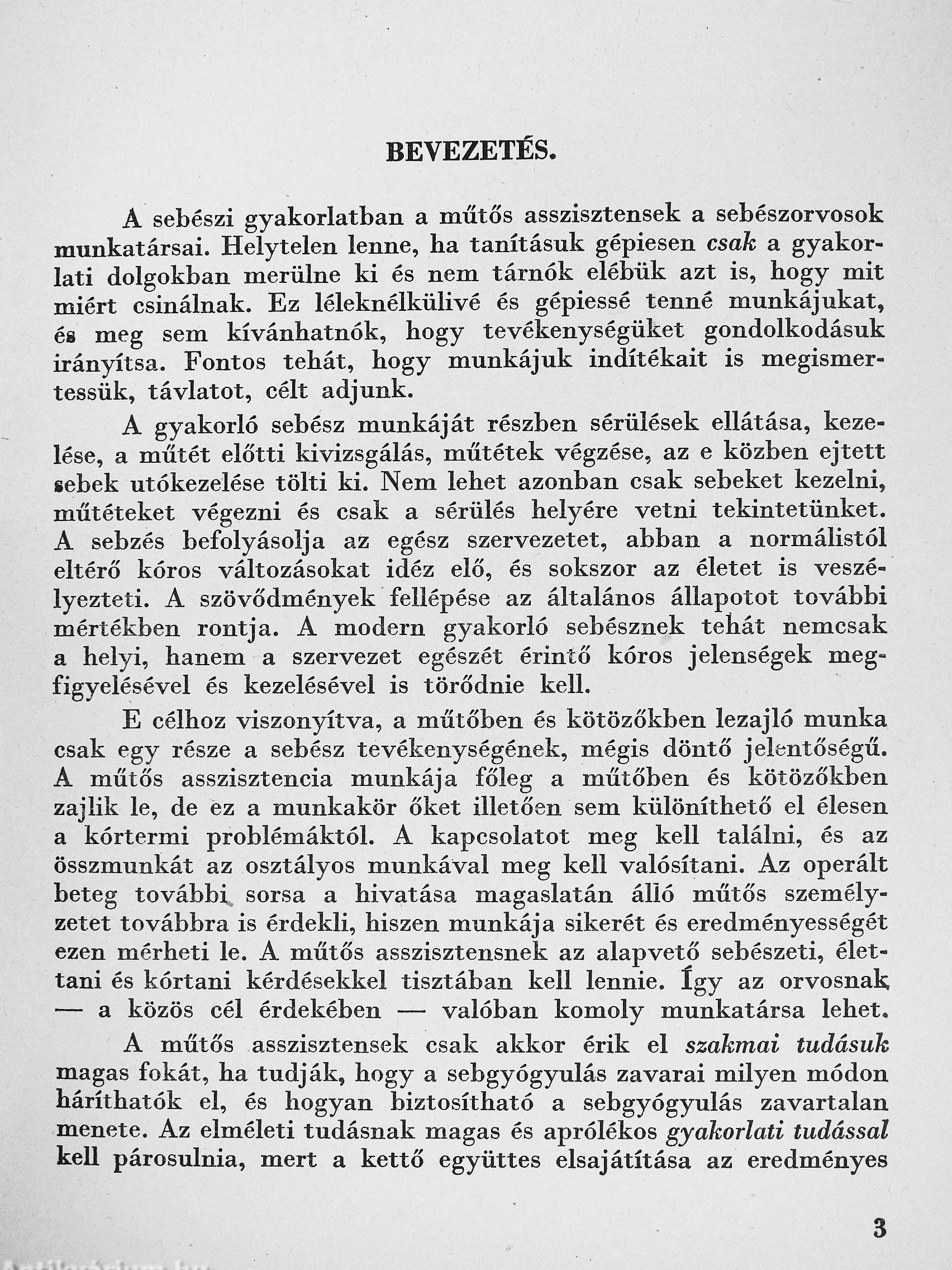 BEVEZETÉS.

A sebészi gyakorlatban a műtős asszisztensek a sebészorvosok munkatársai. Helytelen lenne, ha tanításuk gépiesen csak a gyakorlati dolgokban merülne ki és nem tárnók elébük azt is, hogy mit miért csinálnak. Ez léleknélkülivé és gépiessé tenné munkájukat, és meg sem kívánhatnók, hogy tevékenységüket gondolkodásuk irányítsa. Fontos tehát, hogy munkájuk indítékait is megismertessük, távlatot, célt adjunk.

A gyakorló sebész munkáját részben sérülések ellátása, kezelése, a műtét előtti kivizsgálás, műtétek végzése, az e közben ejtett sebek utókezelése tölti ki. Nem lehet azonban csak sebeket kezelni, műtéteket végezni és csak a sérülés helyére vetni tekintetünket. A sebzés befolyásolja az egész szervezetet, abban a normálistól eltérő kóros változásokat idéz elő, és sokszor az életet is veszélyezteti. A szövődmények fellépése az általános állapotot további mértékben rontja. A modern gyakorló sebésznek tehát nemcsak a helyi, hanem a szervezet egészét érintő kóros jelenségek megfigyelésével és kezelésével is törődnie kell.

E célhoz viszonyítva, a műtőben és kötözőkben lezajló munka csak egy része a sebész tevékenységének, mégis döntő jelentőségű. A műtős asszisztencia munkája főleg a műtőben és kötözőkben zajlik le, de ez a munkakör őket illetően sem különíthető el élesen a kórtermi problémáktól. A kapcsolatot meg kell találni, és az összmunkát az osztályos munkával meg kell valósítani. Az operált beteg további sorsa a hivatása magaslatán álló műtős személyzetet továbbra is érdekli, hiszen munkája sikerét és eredményességét ezen mérheti le. A műtős asszisztensnek az alapvető sebészeti, élettani és kórtani kérdésekkel tisztában kell lennie. Így az orvosnak — a közös cél érdekében — valóban komoly munkatársa lehet.

A műtős asszisztensek csak akkor érik el szakmai tudásuk magas fokát, ha tudják, hogy a sebgyógyulás zavarai milyen módon háríthatók el, és hogyan biztosítható a sebgyógyulás zavartalan menete. Az elméleti tudásnak magas és aprólékos gyakorlati tudással kell párosulnia, mert a kettő együttes elsajátítása az eredményes

3